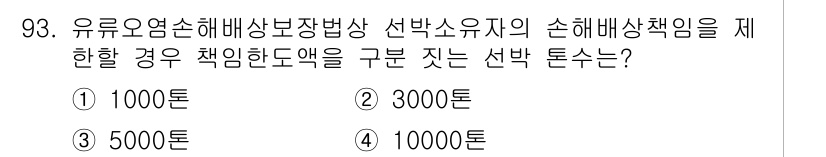 93. 유류오염손해배상보장법상 선박소유자의 손해배상책임을 제한할 경우 책임한도액을 구분 짓는 선박 톤수는?

① 1000톤
② 3000톤
③ 5000톤
④ 10000톤